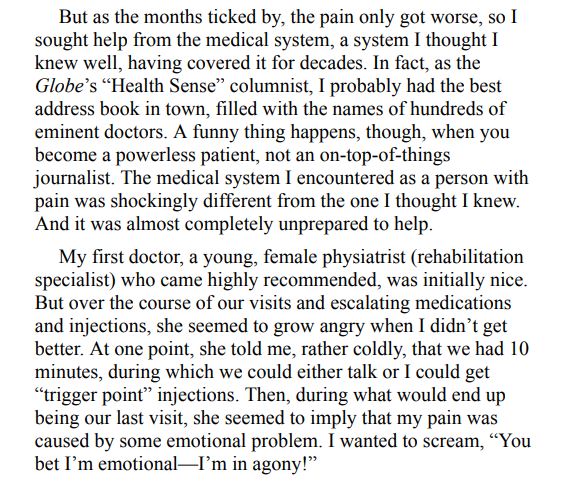 But as the months ticked by, the pain only got worse, so I sought help from the medical system, a system I thought I knew well, having covered it for decades. In fact, as the Globe's "Health Sense" columnist, I probably had the best address book in town, filled with the names of hundreds of eminent doctors. A funny thing happens, though, when you become a powerless patient, not an on-top-of-things journalist. The medical system I encountered as a person with pain was shockingly different from the one I thought I knew. And it was almost completely unprepared to help.

My first doctor, a young, female physiatrist (rehabilitation specialist) who came highly recommended, was initially nice. But over the course of our visits and escalating medications and injections, she seemed to grow angry when I didn't get better. At one point, she told me, rather coldly, that we had 10 minutes, during which we could either talk or I could get "trigger point" injections. Then, during what would end up being our last visit, she seemed to imply that my pain was caused by some emotional problem. I wanted to scream, "You bet I'm emotional—I'm in agony!"